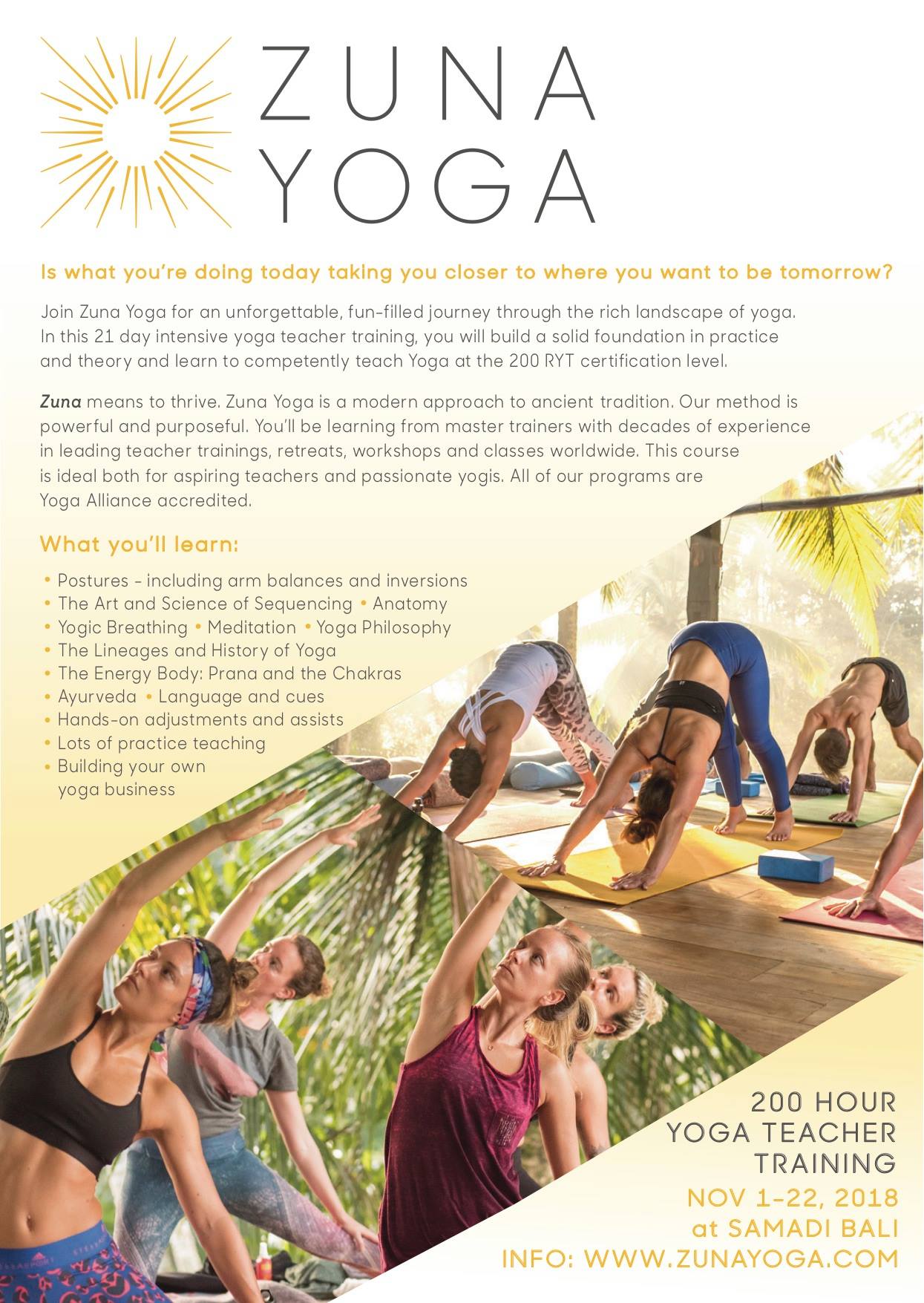 ZUNA
YOGA

Is what you're doing today taking you closer to where you want to be tomorrow?

Join Zuna Yoga for an unforgettable, fun-filled journey through the rich landscape of yoga. In this 21 day intensive yoga teacher training, you will build a solid foundation in practice and theory and learn to competently teach Yoga at the 200 RYT certification level.

Zuna means to thrive. Zuna Yoga is a modern approach to ancient tradition. Our method is powerful and purposeful. You'll be learning from master trainers with decades of experience in leading teacher trainings, retreats, workshops and classes worldwide. This course is ideal both for aspiring teachers and passionate yogis. All of our programs are Yoga Alliance accredited.

What you'll learn:

• Postures - including arm balances and inversions
• The Art and Science of Sequencing • Anatomy
• Yogic Breathing • Meditation • Yoga Philosophy
• The Lineages and History of Yoga
• The Energy Body: Prana and the Chakras
• Ayurveda • Language and cues
• Hands-on adjustments and assists
• Lots of practice teaching
• Building your own yoga business

200 HOUR
YOGA TEACHER
TRAINING
NOV 1-22, 2018
at SAMADI BALI
INFO: WWW.ZUNAYOGA.COM